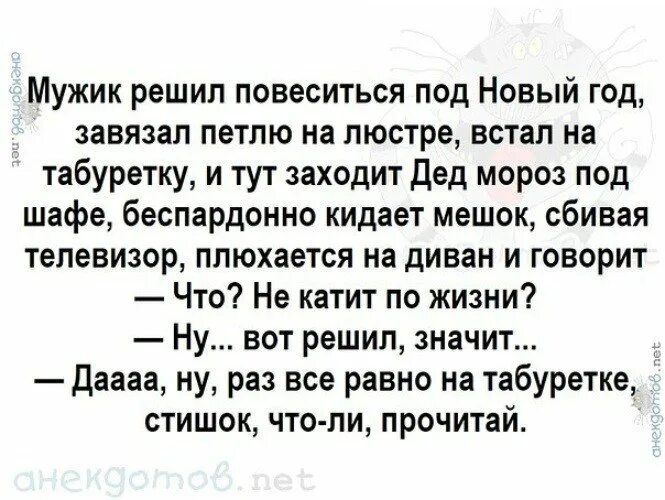 анекдотов.net

Мужик решил повеситься под Новый год, завязал петлю на люстре, встал на табуретку, и тут заходит Дед мороз под шафе, беспардонно кидает мешок, сбивая телевизор, плюхается на диван и говорит
— Что? Не катит по жизни?
— Ну... вот решил, значит...
— Даааа, ну, раз все равно на табуретке, стишок, что-ли, прочитай.

анекдотов.net

анекдотов.net